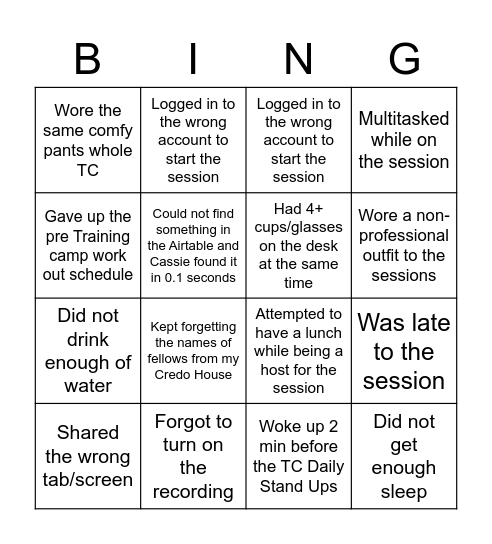 | B | I | N | G |
|---|---|---|---|
| Wore the same comfy pants whole TC | Logged in to the wrong account to start the session | Logged in to the wrong account to start the session | Multitasked while on the session |
| Gave up the pre Training camp work out schedule | Could not find something in the Airtable and Cassie found it in 0.1 seconds | Had 4+ cups/glasses on the desk at the same time | Wore a non-professional outfit to the sessions |
| Did not drink enough of water | Kept forgetting the names of fellows from my Credo House | Attempted to have a lunch while being a host for the session | Was late to the session |
| Shared the wrong tab/screen | Forgot to turn on the recording | Woke up 2 min before the TC Daily Stand Ups | Did not get enough sleep |